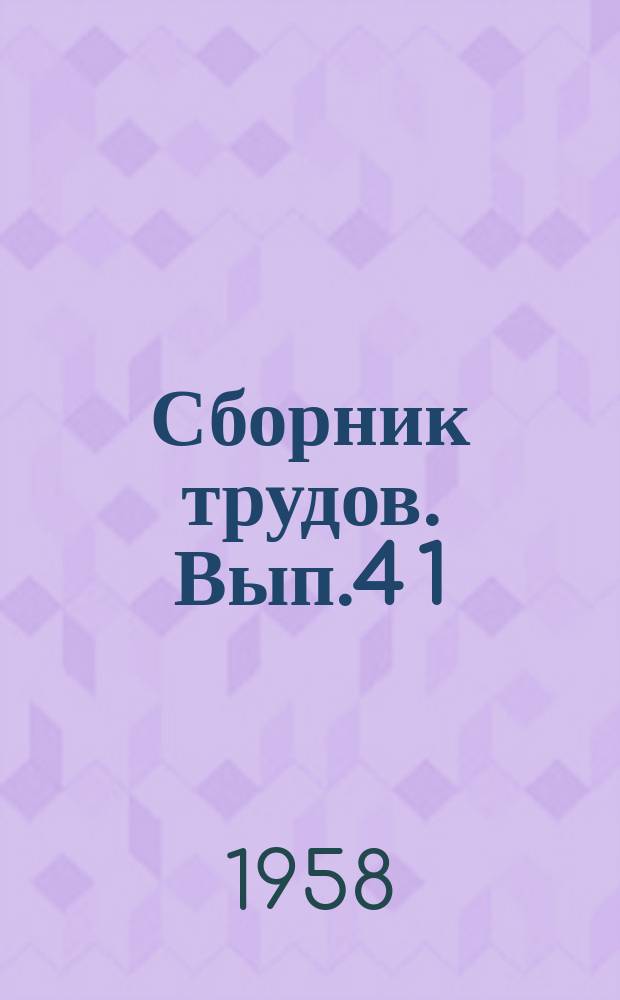 Сборник трудов. Вып.41

1958